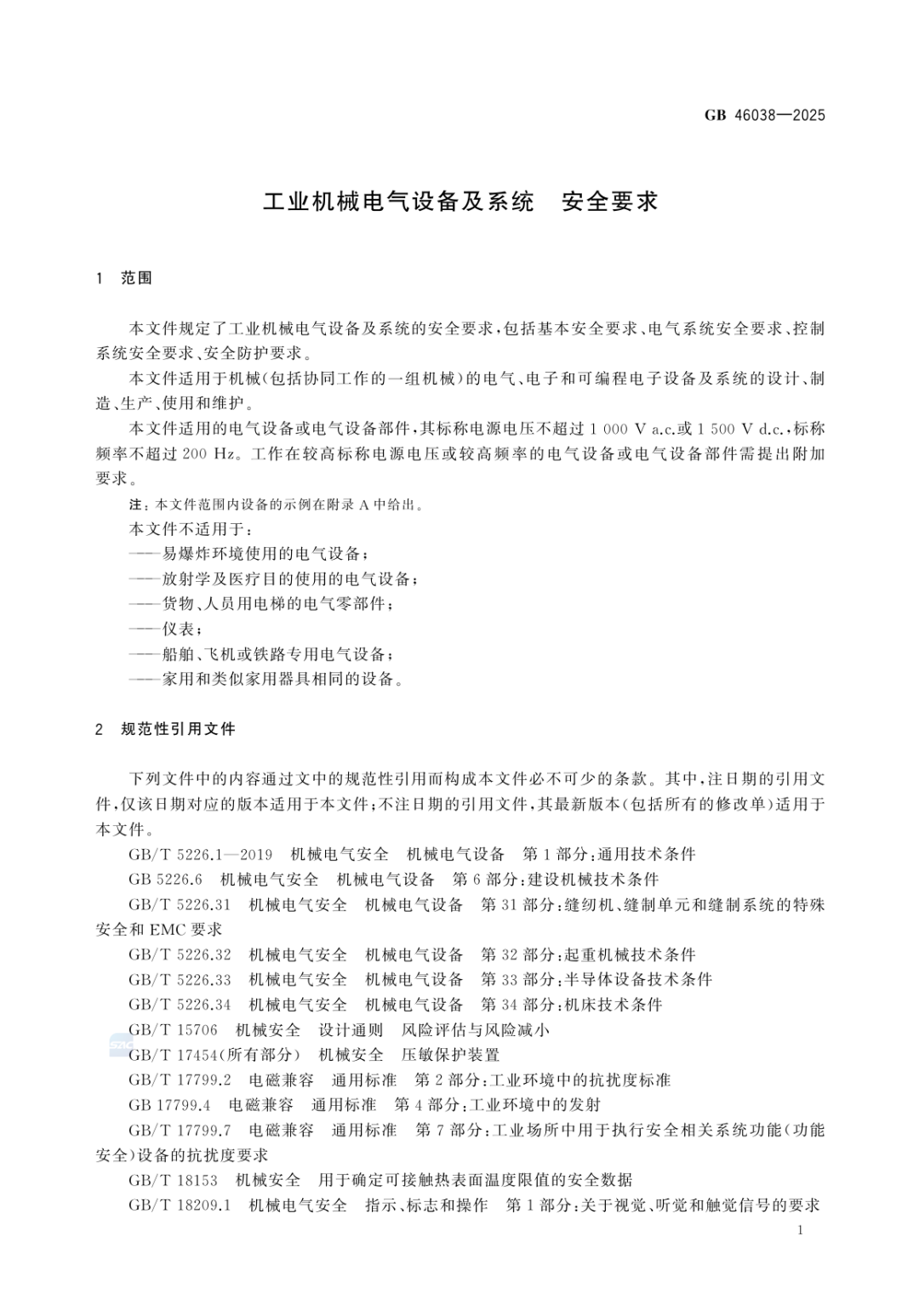 GB 46038—2025

工业机械电气设备及系统　安全要求

1　范围

本文件规定了工业机械电气设备及系统的安全要求，包括基本安全要求、电气系统安全要求、控制系统安全要求、安全防护要求。

本文件适用于机械(包括协同工作的一组机械)的电气、电子和可编程电子设备及系统的设计、制造、生产、使用和维护。

本文件适用的电气设备或电气设备部件，其标称电源电压不超过 1 000 V a.c.或 1 500 V d.c.，标称频率不超过 200 Hz。工作在较高标称电源电压或较高频率的电气设备或电气设备部件需提出附加要求。

注：本文件范围内设备的示例在附录 A 中给出。

本文件不适用于：

——易爆炸环境使用的电气设备；

——放射学及医疗目的使用的电气设备；

——货物、人员用电梯的电气零部件；

——仪表；

——船舶、飞机或铁路专用电气设备；

——家用和类似家用器具相同的设备。

2　规范性引用文件

下列文件中的内容通过文中的规范性引用而构成本文件必不可少的条款。其中，注日期的引用文件，仅该日期对应的版本适用于本文件；不注日期的引用文件，其最新版本(包括所有的修改单)适用于本文件。

GB/T 5226.1—2019　机械电气安全　机械电气设备　第 1 部分：通用技术条件

GB 5226.6　机械电气安全　机械电气设备　第 6 部分：建设机械技术条件

GB/T 5226.31　机械电气安全　机械电气设备　第 31 部分：缝纫机、缝制单元和缝制系统的特殊安全和 EMC 要求

GB/T 5226.32　机械电气安全　机械电气设备　第 32 部分：起重机械技术条件

GB/T 5226.33　机械电气安全　机械电气设备　第 33 部分：半导体设备技术条件

GB/T 5226.34　机械电气安全　机械电气设备　第 34 部分：机床技术条件

GB/T 15706　机械安全　设计通则　风险评估与风险减小

GB/T 17454(所有部分)　机械安全　压敏保护装置

GB/T 17799.2　电磁兼容　通用标准　第 2 部分：工业环境中的抗扰度标准

GB 17799.4　电磁兼容　通用标准　第 4 部分：工业环境中的发射

GB/T 17799.7　电磁兼容　通用标准　第 7 部分：工业场所中用于执行安全相关系统功能(功能安全)设备的抗扰度要求

GB/T 18153　机械安全　用于确定可接触热表面温度限值的安全数据

GB/T 18209.1　机械电气安全　指示、标志和操作　第 1 部分：关于视觉、听觉和触觉信号的要求

1